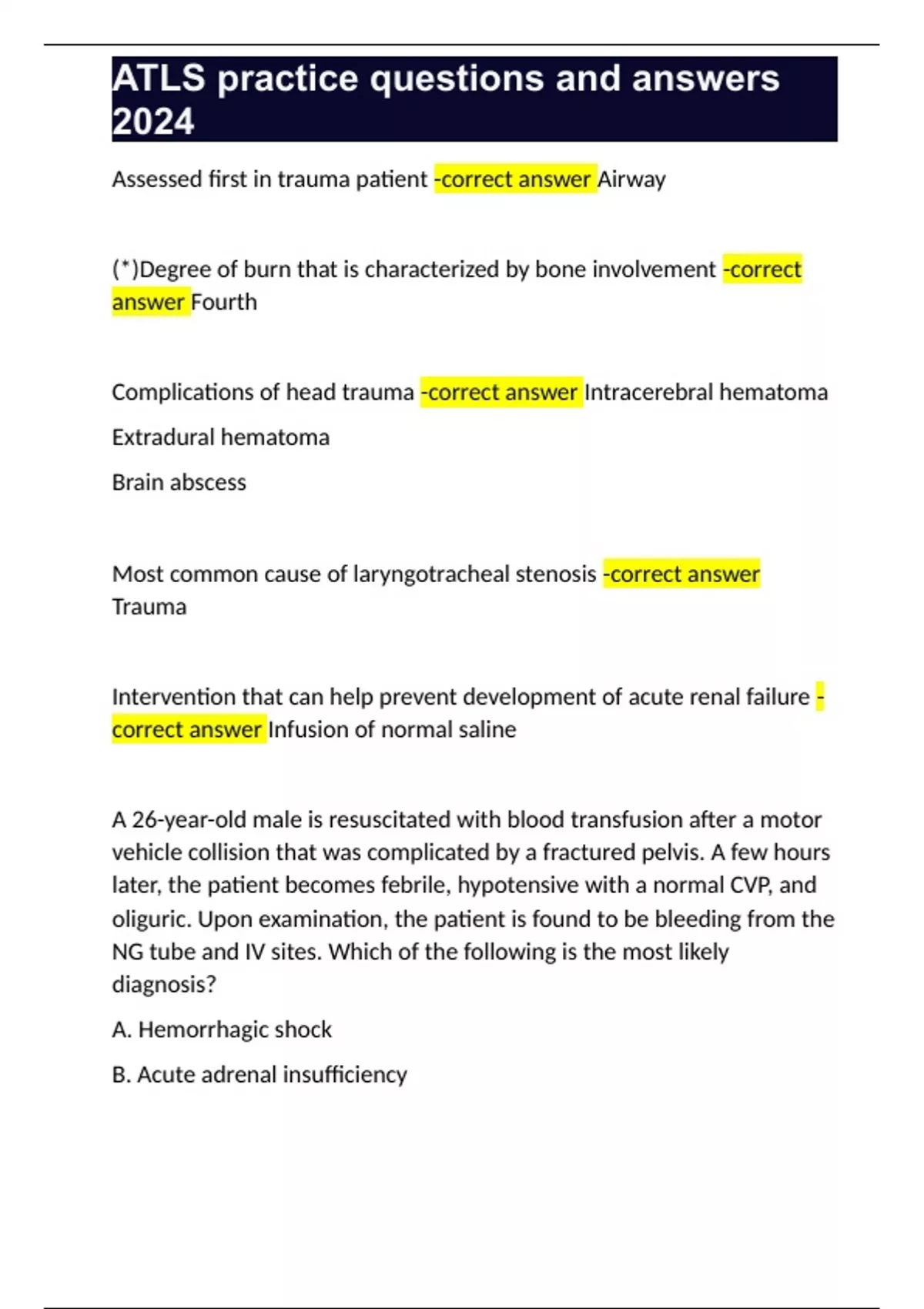 ATLS practice questions and answers 2024

Assessed first in trauma patient -correct answer Airway

(*)Degree of burn that is characterized by bone involvement -correct answer Fourth

Complications of head trauma -correct answer Intracerebral hematoma

Extradural hematoma

Brain abscess

Most common cause of laryngotracheal stenosis -correct answer Trauma

Intervention that can help prevent development of acute renal failure -correct answer Infusion of normal saline

A 26-year-old male is resuscitated with blood transfusion after a motor vehicle collision that was complicated by a fractured pelvis. A few hours later, the patient becomes febrile, hypotensive with a normal CVP, and oliguric. Upon examination, the patient is found to be bleeding from the NG tube and IV sites. Which of the following is the most likely diagnosis?

A. Hemorrhagic shock

B. Acute adrenal insufficiency